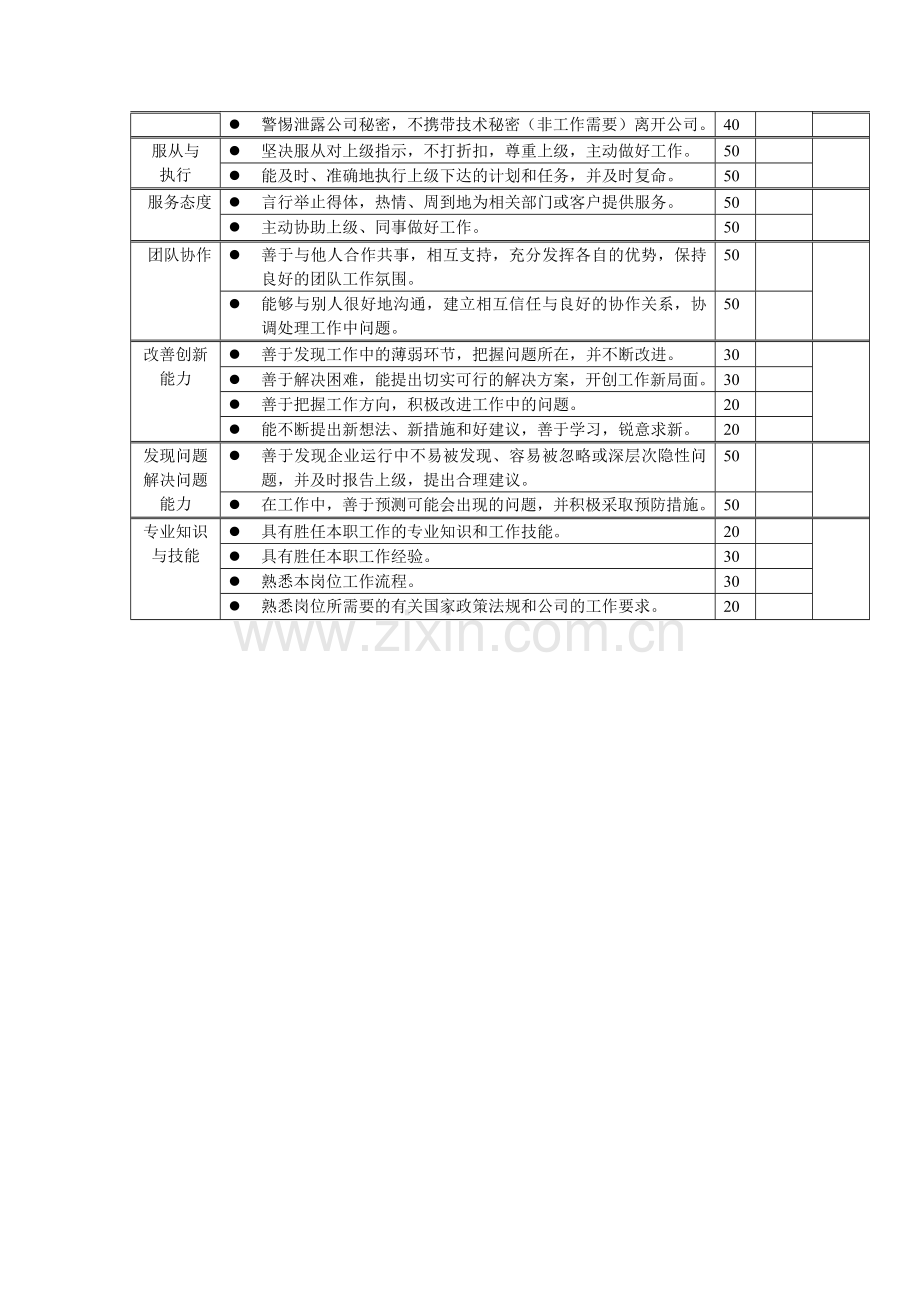 |  |  |  |  |  |
|---|---|---|---|---|
|  | ● 警惕泄露公司秘密，不携带技术秘密（非工作需要）离开公司。 | 40 |  |  |
| 服从与执行 | ● 坚决服从对上级指示，不打折扣，尊重上级，主动做好工作。 | 50 |  |  |
|  | ● 能及时、准确地执行上级下达的计划和任务，并及时复命。 | 50 |  |  |
| 服务态度 | ● 言行举止得体，热情、周到地为相关部门或客户提供服务。 | 50 |  |  |
|  | ● 主动协助上级、同事做好工作。 | 50 |  |  |
| 团队协作 | ● 善于与他人合作共事，相互支持，充分发挥各自的优势，保持良好的团队工作氛围。 | 50 |  |  |
|  | ● 能够与别人很好地沟通，建立相互信任与良好的协作关系，协调处理工作中问题。 | 50 |  |  |
| 改善创新能力 | ● 善于发现工作中的薄弱环节，把握问题所在，并不断改进。 | 30 |  |  |
|  | ● 善于解决困难，能提出切实可行的解决方案，开创工作新局面。 | 30 |  |  |
|  | ● 善于把握工作方向，积极改进工作中的问题。 | 20 |  |  |
|  | ● 能不断提出新想法、新措施和好建议，善于学习，锐意求新。 | 20 |  |  |
| 发现问题解决问题能力 | ● 善于发现企业运行中不易被发现、容易被忽略或深层次隐性问题，并及时报告上级，提出合理建议。 | 50 |  |  |
|  | ● 在工作中，善于预测可能会出现的问题，并积极采取预防措施。 | 50 |  |  |
| 专业知识与技能 | ● 具有胜任本职工作的专业知识和工作技能。 | 20 |  |  |
|  | ● 具有胜任本职工作经验。 | 30 |  |  |
|  | ● 熟悉本岗位工作流程。 | 30 |  |  |
|  | ● 熟悉岗位所需要的有关国家政策法规和公司的工作要求。 | 20 |  |  |

www.zixin.com.cn